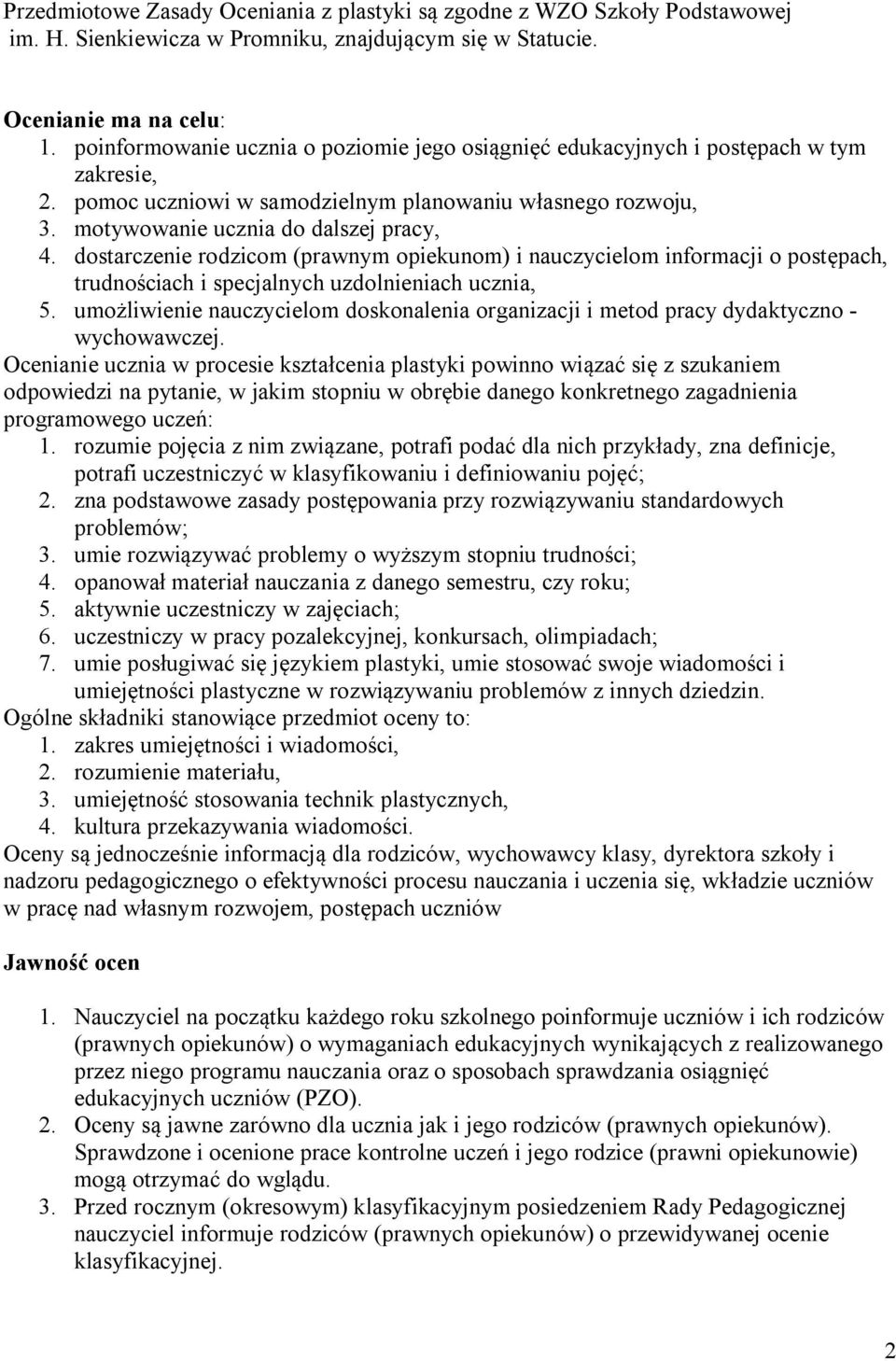 Przedmiotowe Zasady Oceniania z plastyki są zgodne z WZO Szkoły Podstawowej im. H. Sienkiewicza w Promniku, znajdującym się w Statucie.

Ocenianie ma na celu:
1. poinformowanie ucznia o poziomie jego osiągnięć edukacyjnych i postępach w tym zakresie,
2. pomoc uczniowi w samodzielnym planowaniu własnego rozwoju,
3. motywowanie ucznia do dalszej pracy,
4. dostarczenie rodzicom (prawnym opiekunom) i nauczycielom informacji o postępach, trudnościach i specjalnych uzdolnieniach ucznia,
5. umożliwienie nauczycielom doskonalenia organizacji i metod pracy dydaktyczno - wychowawczej.
Ocenianie ucznia w procesie kształcenia plastyki powinno wiązać się z szukaniem odpowiedzi na pytanie, w jakim stopniu w obrębie danego konkretnego zagadnienia programowego uczeń:
1. rozumie pojęcia z nim związane, potrafi podać dla nich przykłady, zna definicje, potrafi uczestniczyć w klasyfikowaniu i definiowaniu pojęć;
2. zna podstawowe zasady postępowania przy rozwiązywaniu standardowych problemów;
3. umie rozwiązywać problemy o wyższym stopniu trudności;
4. opanował materiał nauczania z danego semestru, czy roku;
5. aktywnie uczestniczy w zajęciach;
6. uczestniczy w pracy pozalekcyjnej, konkursach, olimpiadach;
7. umie posługiwać się językiem plastyki, umie stosować swoje wiadomości i umiejętności plastyczne w rozwiązywaniu problemów z innych dziedzin.
Ogólne składniki stanowiące przedmiot oceny to:
1. zakres umiejętności i wiadomości,
2. rozumienie materiału,
3. umiejętność stosowania technik plastycznych,
4. kultura przekazywania wiadomości.
Oceny są jednocześnie informacją dla rodziców, wychowawcy klasy, dyrektora szkoły i nadzoru pedagogicznego o efektywności procesu nauczania i uczenia się, wkładzie uczniów w pracę nad własnym rozwojem, postępach uczniów

Jawność ocen

1. Nauczyciel na początku każdego roku szkolnego poinformuje uczniów i ich rodziców (prawnych opiekunów) o wymaganiach edukacyjnych wynikających z realizowanego przez niego programu nauczania oraz o sposobach sprawdzania osiągnięć edukacyjnych uczniów (PZO).
2. Oceny są jawne zarówno dla ucznia jak i jego rodziców (prawnych opiekunów). Sprawdzone i ocenione prace kontrolne uczeń i jego rodzice (prawni opiekunowie) mogą otrzymać do wglądu.
3. Przed rocznym (okresowym) klasyfikacyjnym posiedzeniem Rady Pedagogicznej nauczyciel informuje rodziców (prawnych opiekunów) o przewidywanej ocenie klasyfikacyjnej.

2